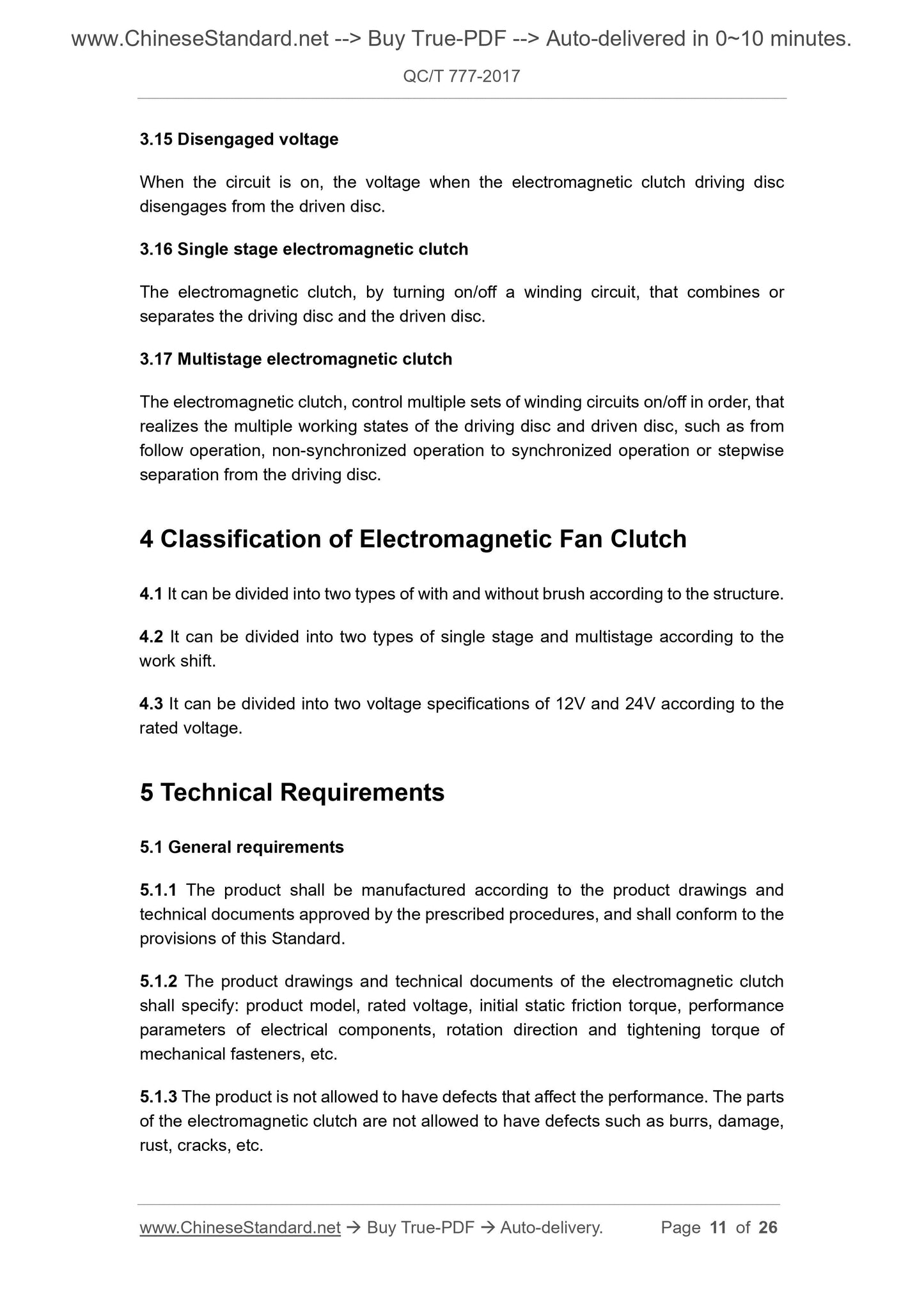 www.ChineseStandard.net --> Buy True-PDF --> Auto-delivered in 0~10 minutes.

QC/T 777-2017

3.15 Disengaged voltage

When the circuit is on, the voltage when the electromagnetic clutch driving disc disengages from the driven disc.

3.16 Single stage electromagnetic clutch

The electromagnetic clutch, by turning on/off a winding circuit, that combines or separates the driving disc and the driven disc.

3.17 Multistage electromagnetic clutch

The electromagnetic clutch, control multiple sets of winding circuits on/off in order, that realizes the multiple working states of the driving disc and driven disc, such as from follow operation, non-synchronized operation to synchronized operation or stepwise separation from the driving disc.

4 Classification of Electromagnetic Fan Clutch

4.1 It can be divided into two types of with and without brush according to the structure.

4.2 It can be divided into two types of single stage and multistage according to the work shift.

4.3 It can be divided into two voltage specifications of 12V and 24V according to the rated voltage.

5 Technical Requirements

5.1 General requirements

5.1.1 The product shall be manufactured according to the product drawings and technical documents approved by the prescribed procedures, and shall conform to the provisions of this Standard.

5.1.2 The product drawings and technical documents of the electromagnetic clutch shall specify: product model, rated voltage, initial static friction torque, performance parameters of electrical components, rotation direction and tightening torque of mechanical fasteners, etc.

5.1.3 The product is not allowed to have defects that affect the performance. The parts of the electromagnetic clutch are not allowed to have defects such as burrs, damage, rust, cracks, etc.

www.ChineseStandard.net → Buy True-PDF → Auto-delivery. Page 11 of 26